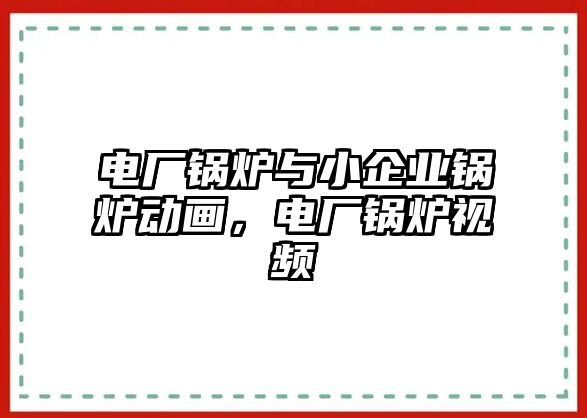 电厂锅炉与小企业锅炉动画，电厂锅炉视频